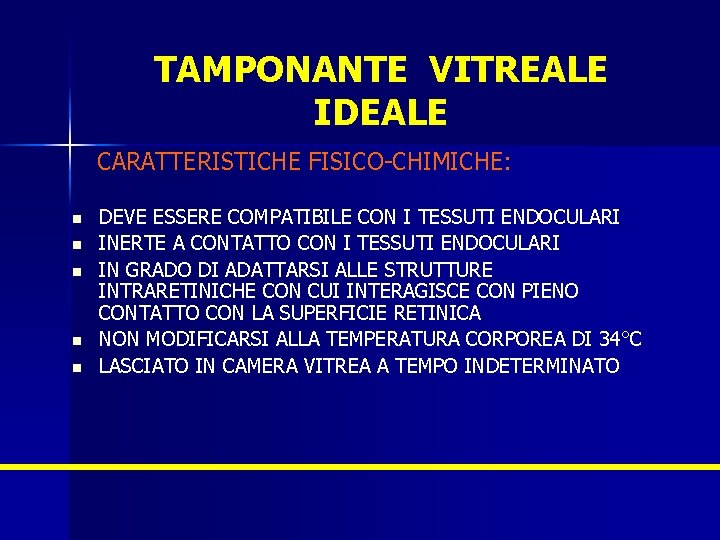 TAMPONANTE VITREALE IDEALE

CARATTERISTICHE FISICO-CHIMICHE:

- DEVE ESSERE COMPATIBILE CON I TESSUTI ENDOCULARI
- INERTE A CONTATTO CON I TESSUTI ENDOCULARI
- IN GRADO DI ADATTARSI ALLE STRUTTURE INTRARETINICHE CON CUI INTERAGISCE CON PIENO CONTATTO CON LA SUPERFICIE RETINICA
- NON MODIFICARSI ALLA TEMPERATURA CORPOREA DI 34°C
- LASCIATO IN CAMERA VITREA A TEMPO INDETERMINATO